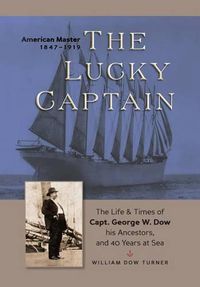 American Master
1847–1919

THE LUCKY CAPTAIN

The Life & Times of
Capt. George W. Dow
his Ancestors,
and 40 Years at Sea

WILLIAM DOW TURNER